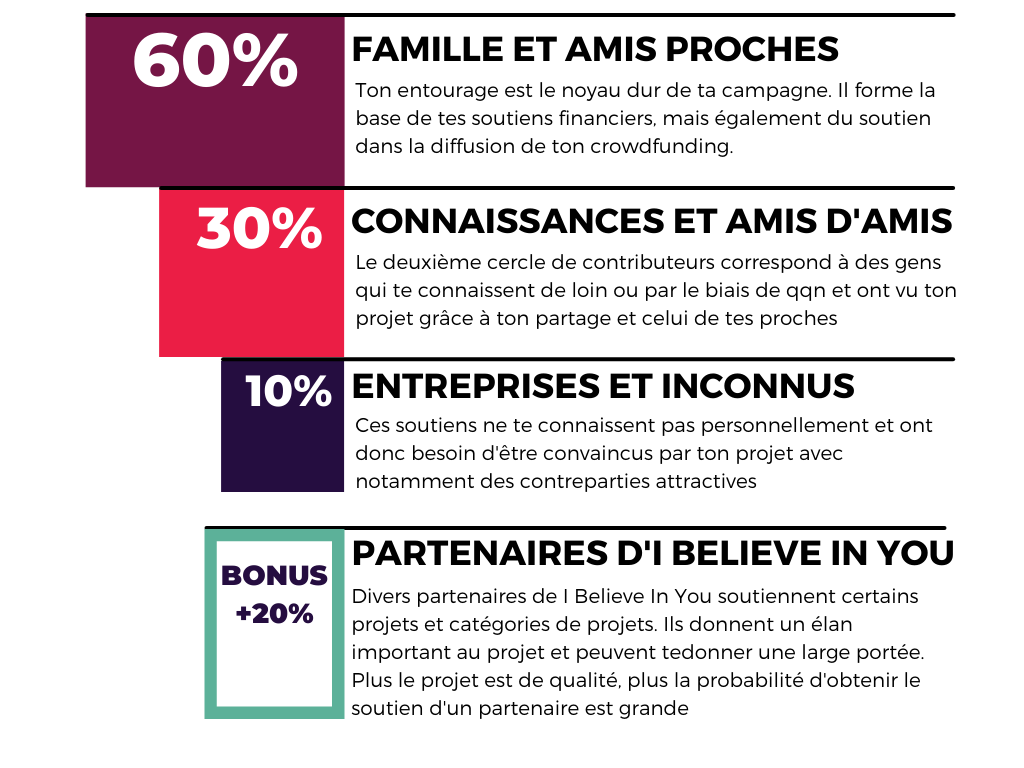 60%

FAMILLE ET AMIS PROCHES

Ton entourage est le noyau dur de ta campagne. Il forme la base de tes soutiens financiers, mais également du soutien dans la diffusion de ton crowdfunding.

30%

CONNAISSANCES ET AMIS D'AMIS

Le deuxième cercle de contributeurs correspond à des gens qui te connaissent de loin ou par le biais de qqn et ont vu ton projet grâce à ton partage et celui de tes proches

10%

ENTREPRISES ET INCONNUS

Ces soutiens ne te connaissent pas personnellement et ont donc besoin d'être convaincus par ton projet avec notamment des contreparties attractives

BONUS +20%

PARTENAIRES D'I BELIEVE IN YOU

Divers partenaires de I Believe In You soutiennent certains projets et catégories de projets. Ils donnent un élan important au projet et peuvent tedonner une large portée. Plus le projet est de qualité, plus la probabilité d'obtenir le soutien d'un partenaire est grande